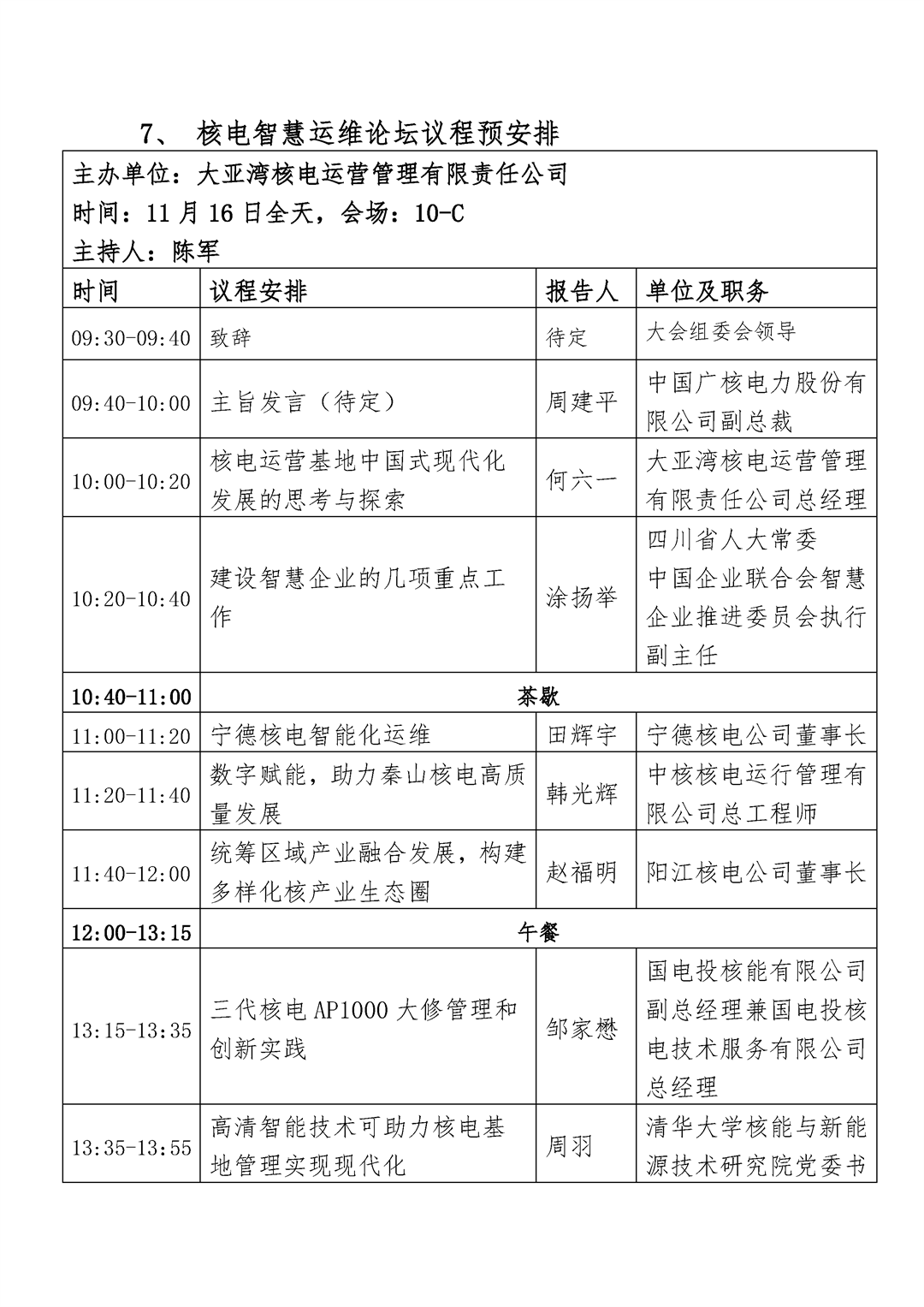 7、 核电智慧运维论坛议程预安排

主办单位：大亚湾核电运营管理有限责任公司
时间：11 月 16 日全天，会场：10-C
主持人：陈军

| 时间 | 议程安排 | 报告人 | 单位及职务 |
|---|---|---|---|
| 09:30-09:40 | 致辞 | 待定 | 大会组委会领导 |
| 09:40-10:00 | 主旨发言（待定） | 周建平 | 中国广核电力股份有限公司副总裁 |
| 10:00-10:20 | 核电运营基地中国式现代化发展的思考与探索 | 何六一 | 大亚湾核电运营管理有限责任公司总经理 |
| 10:20-10:40 | 建设智慧企业的几项重点工作 | 涂扬举 | 四川省人大常委 中国企业联合会智慧企业推进委员会执行副主任 |
| 10:40-11:00 | 茶歇 | | |
| 11:00-11:20 | 宁德核电智能化运维 | 田辉宇 | 宁德核电公司董事长 |
| 11:20-11:40 | 数字赋能，助力秦山核电高质量发展 | 韩光辉 | 中核核电运行管理有限公司总工程师 |
| 11:40-12:00 | 统筹区域产业融合发展，构建多样化核产业生态圈 | 赵福明 | 阳江核电公司董事长 |
| 12:00-13:15 | 午餐 | | |
| 13:15-13:35 | 三代核电 AP1000 大修管理和创新实践 | 邹家懋 | 国电投核能有限公司副总经理兼国电投核电技术服务有限公司总经理 |
| 13:35-13:55 | 高清智能技术可助力核电基地管理实现现代化 | 周羽 | 清华大学核能与新能源技术研究院党委书 |